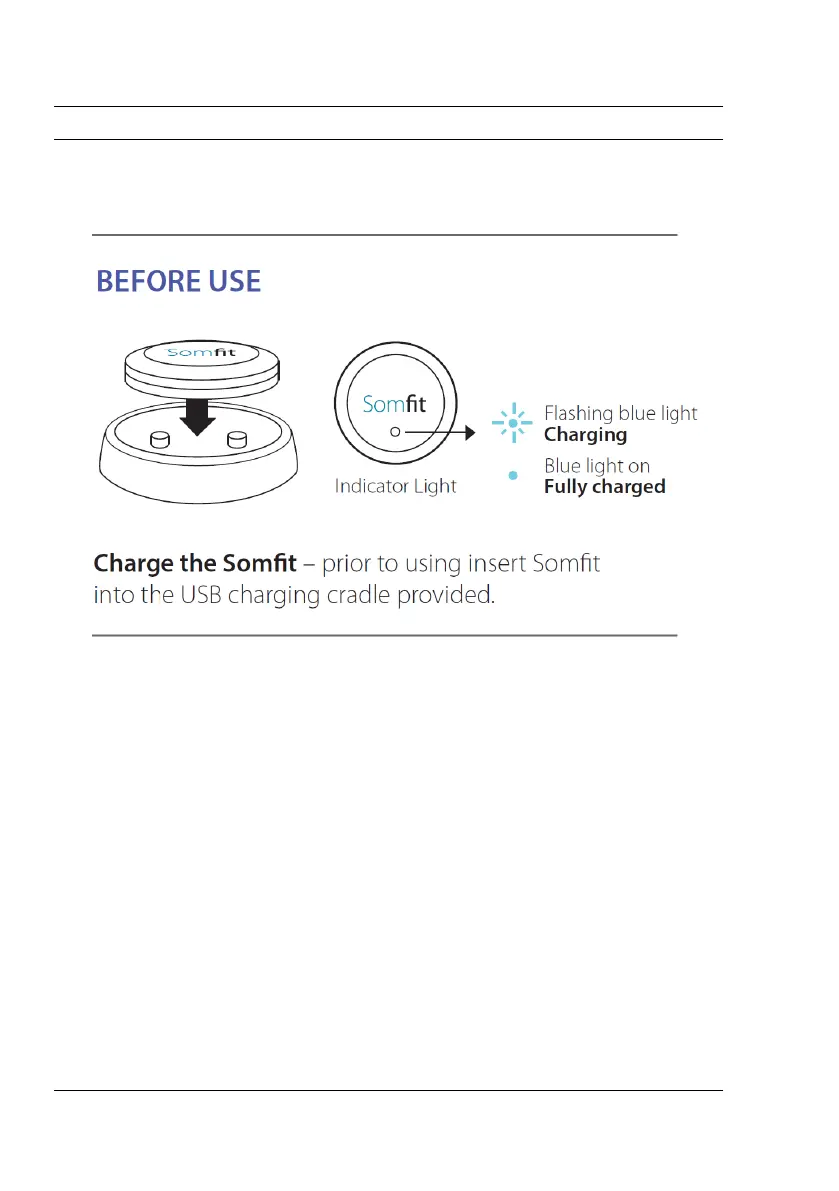 BEFORE USE

Somfit

Somfit

Indicator Light

Flashing blue light
Charging

Blue light on
Fully charged

Charge the Somfit – prior to using insert Somfit into the USB charging cradle provided.